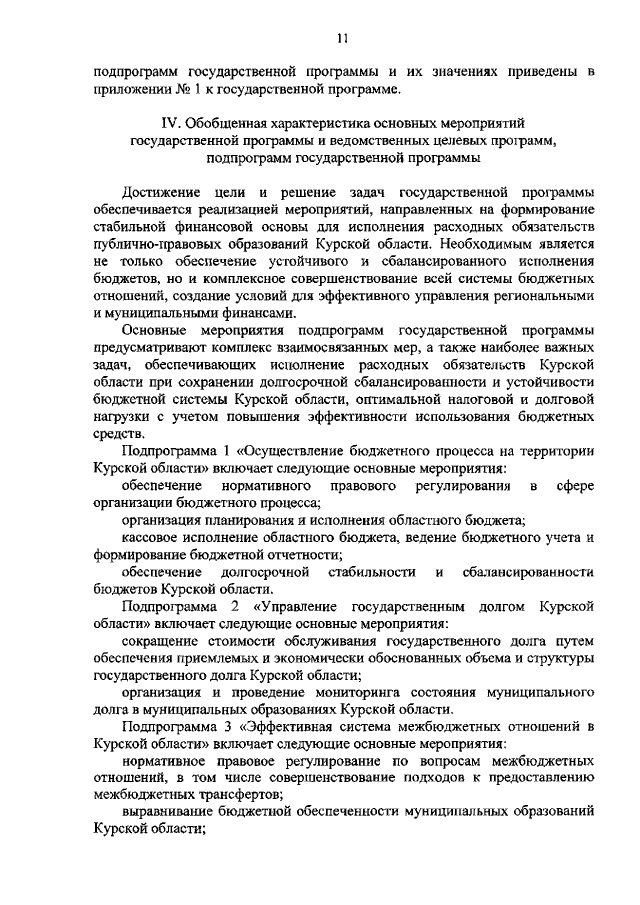 11

подпрограмм государственной программы и их значениях приведены в приложении № 1 к государственной программе.

IV. Обобщенная характеристика основных мероприятий государственной программы и ведомственных целевых программ, подпрограмм государственной программы

Достижение цели и решение задач государственной программы обеспечивается реализацией мероприятий, направленных на формирование стабильной финансовой основы для исполнения расходных обязательств публично-правовых образований Курской области. Необходимым является не только обеспечение устойчивого и сбалансированного исполнения бюджетов, но и комплексное совершенствование всей системы бюджетных отношений, создание условий для эффективного управления региональными и муниципальными финансами.

Основные мероприятия подпрограмм государственной программы предусматривают комплекс взаимосвязанных мер, а также наиболее важных задач, обеспечивающих исполнение расходных обязательств Курской области при сохранении долгосрочной сбалансированности и устойчивости бюджетной системы Курской области, оптимальной налоговой и долговой нагрузки с учетом повышения эффективности использования бюджетных средств.

Подпрограмма 1 «Осуществление бюджетного процесса на территории Курской области» включает следующие основные мероприятия:

обеспечение нормативного правового регулирования в сфере организации бюджетного процесса;

организация планирования и исполнения областного бюджета;

кассовое исполнение областного бюджета, ведение бюджетного учета и формирование бюджетной отчетности;

обеспечение долгосрочной стабильности и сбалансированности бюджетов Курской области.

Подпрограмма 2 «Управление государственным долгом Курской области» включает следующие основные мероприятия:

сокращение стоимости обслуживания государственного долга путем обеспечения приемлемых и экономически обоснованных объема и структуры государственного долга Курской области;

организация и проведение мониторинга состояния муниципального долга в муниципальных образованиях Курской области.

Подпрограмма 3 «Эффективная система межбюджетных отношений в Курской области» включает следующие основные мероприятия:

нормативное правовое регулирование по вопросам межбюджетных отношений, в том числе совершенствование подходов к предоставлению межбюджетных трансфертов;

выравнивание бюджетной обеспеченности муниципальных образований Курской области;